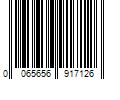 0 065656 917126